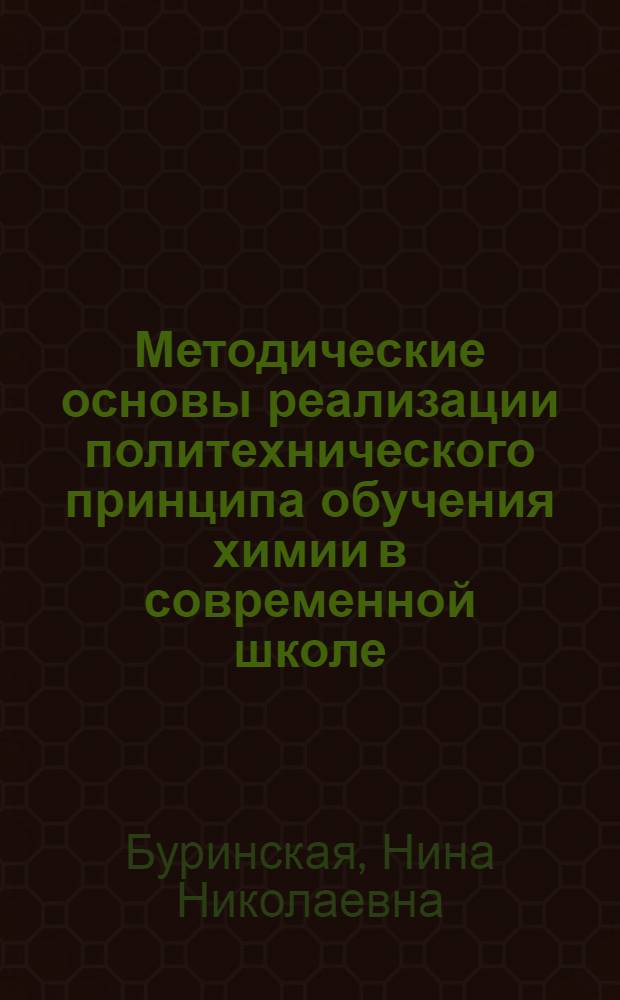 Методические основы реализации политехнического принципа обучения химии в современной школе

Буринская, Нина Николаевна